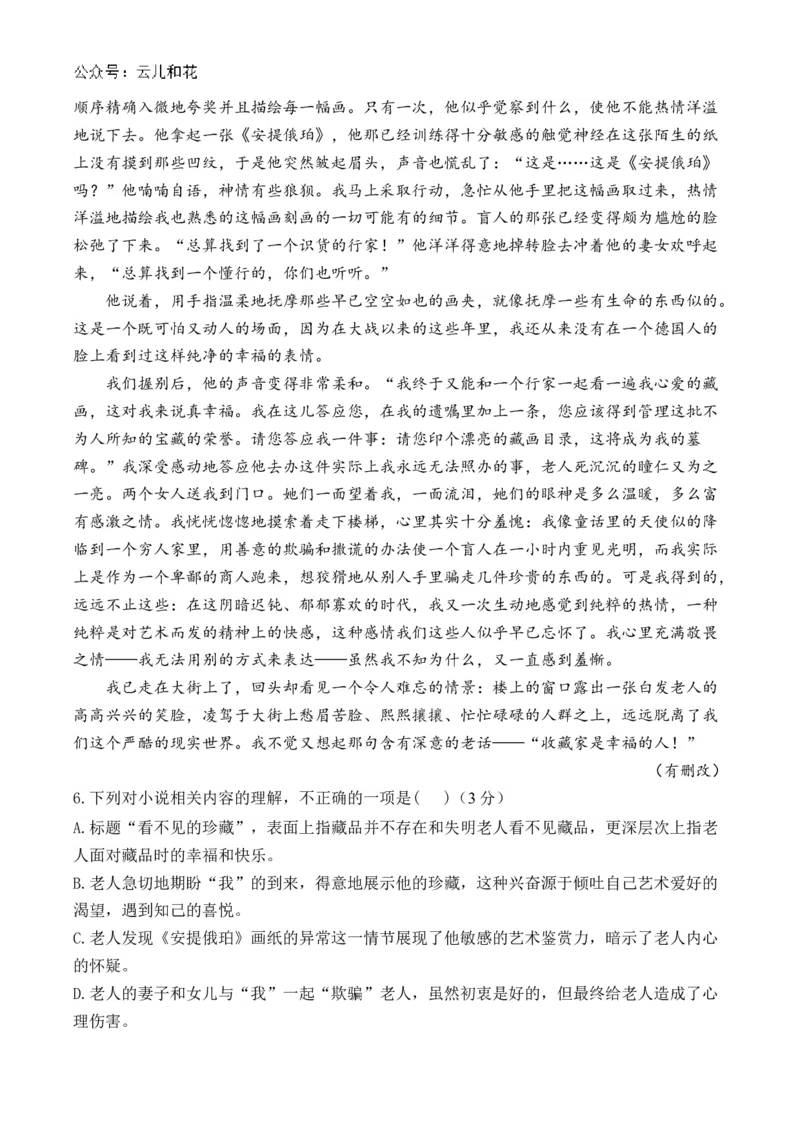 公众号：云儿和花

顺序精确入微地夸奖并且描绘每一幅画。只有一次，他似乎觉察到什么，使他不能热情洋溢地说下去。他拿起一张《安提俄珀》，他那已经训练得十分敏感的触觉神经在这张陌生的纸上没有摸到那些凹纹，于是他突然皱起眉头，声音也慌乱了：“这是……这是《安提俄珀》吗？”他喃喃自语，神情有些狼狈。我马上采取行动，急忙从他手里把这幅画取过来，热情洋溢地描绘我也熟悉的这幅画刻画的一切可能有的细节。盲人的那张已经变得颇为尴尬的脸松弛了下来。“总算找到了一个识货的行家！”他洋洋得意地掉转脸去冲着他的妻女欢呼起来，“总算找到一个懂行的，你们也听听。”

他说着，用手指温柔地抚摩那些早已空空如也的画夹，就像抚摩一些有生命的东西似的。这是一个既可怕又动人的场面，因为在大战以来的这些年里，我还从来没有在一个德国人的脸上看到过这样纯净的幸福的表情。

我们握别后，他的声音变得非常柔和。“我终于又能和一个行家一起看一遍我心爱的藏画，这对我来说真幸福。我在这儿答应您，在我的遗嘱里加上一条，您应该得到管理这批不为人所知的宝藏的荣誉。请您答应我一件事：请您印个漂亮的藏画目录，这将成为我的墓碑。”我深受感动地答应他去办这件实际上我永远无法照办的事，老人死沉沉的瞳仁又为之一亮。两个女人送我到门口。她们一面望着我，一面流泪，她们的眼神是多么温暖，多么富有感激之情。我恍恍惚惚地摸索着走下楼梯，心里其实十分羞愧：我像童话里的天使似的降临到一个穷人家里，用善意的欺骗和撒谎的办法使一个盲人在一小时内重见光明，而我实际上是作为一个卑鄙的商人跑来，想狡猾地从别人手里骗走几件珍贵的东西的。可是我得到的，远远不止这些：在这阴暗迟钝、郁郁寡欢的时代，我又一次生动地感觉到纯粹的热情，一种纯粹是对艺术而发的精神上的快感，这种感情我们这些人似乎早已忘怀了。我心里充满敬畏之情——我无法用别的方式来表达——虽然我不知为什么，又一直感到羞惭。

我已走在大街上了，回头却看见一个令人难忘的情景：楼上的窗口露出一张白发老人的高高兴兴的笑脸，凌驾于大街上愁眉苦脸、熙熙攘攘、忙忙碌碌的人群之上，远远脱离了我们这个严酷的现实世界。我不觉又想起那句含有深意的老话——“收藏家是幸福的人！”

（有删改）

6.下列对小说相关内容的理解，不正确的一项是(　)（3分）

A.标题“看不见的珍藏”，表面上指藏品并不存在和失明老人看不见藏品，更深层次上指老人面对藏品时的幸福和快乐。

B.老人急切地期盼“我”的到来，得意地展示他的珍藏，这种兴奋源于倾吐自己艺术爱好的渴望，遇到知己的喜悦。

C.老人发现《安提俄珀》画纸的异常这一情节展现了他敏感的艺术鉴赏力，暗示了老人内心的怀疑。

D.老人的妻子和女儿与“我”一起“欺骗”老人，虽然初衷是好的，但最终给老人造成了心理伤害。